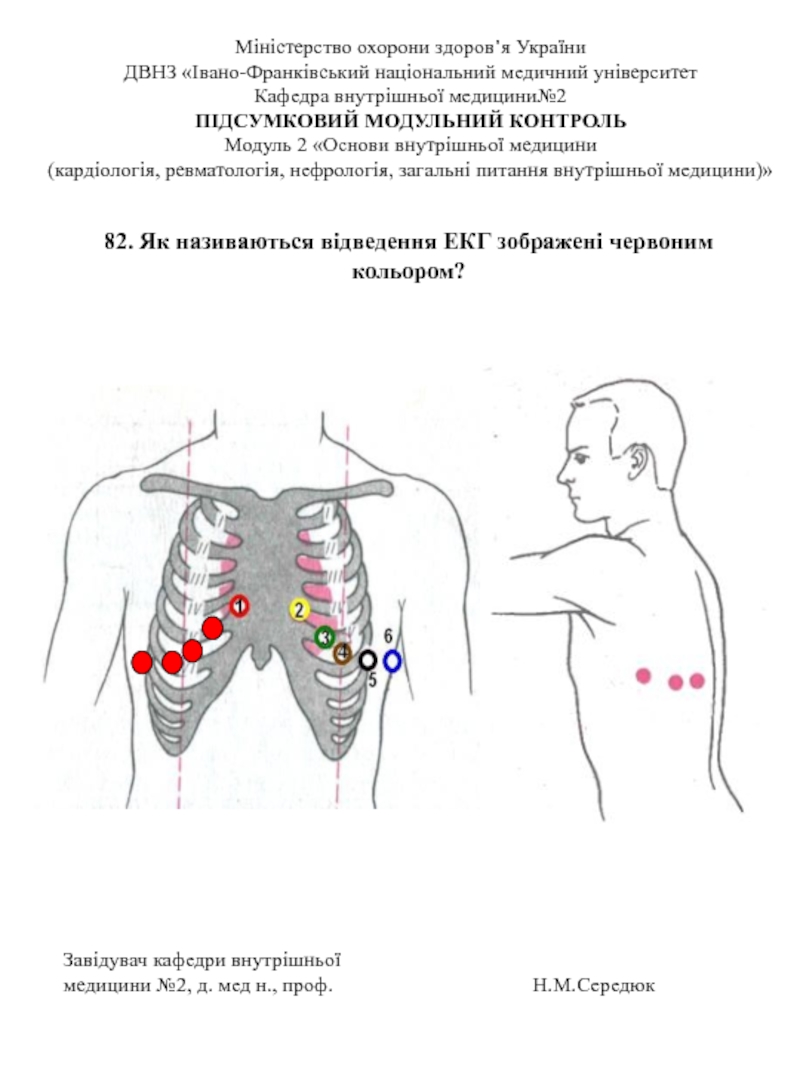 Міністерство охорони здоров'я України
ДВНЗ «Івано-Франківський національний медичний університет
Кафедра внутрішньої медицини№2
ПІДСУМКОВИЙ МОДУЛЬНИЙ КОНТРОЛЬ
Модуль 2 «Основи внутрішньої медицини
(кардіологія, ревматологія, нефрологія, загальні питання внутрішньої медицини)»

82. Як називаються відведення ЕКГ зображені червоним кольором?

1
2
3
4
5
6

Завідувач кафедри внутрішньої медицини №2, д. мед н., проф.

Н.М.Середюк